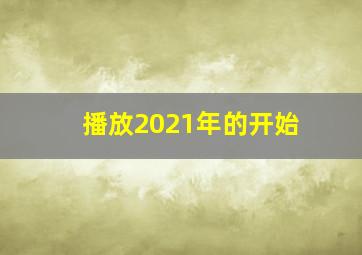 播放2021年的开始